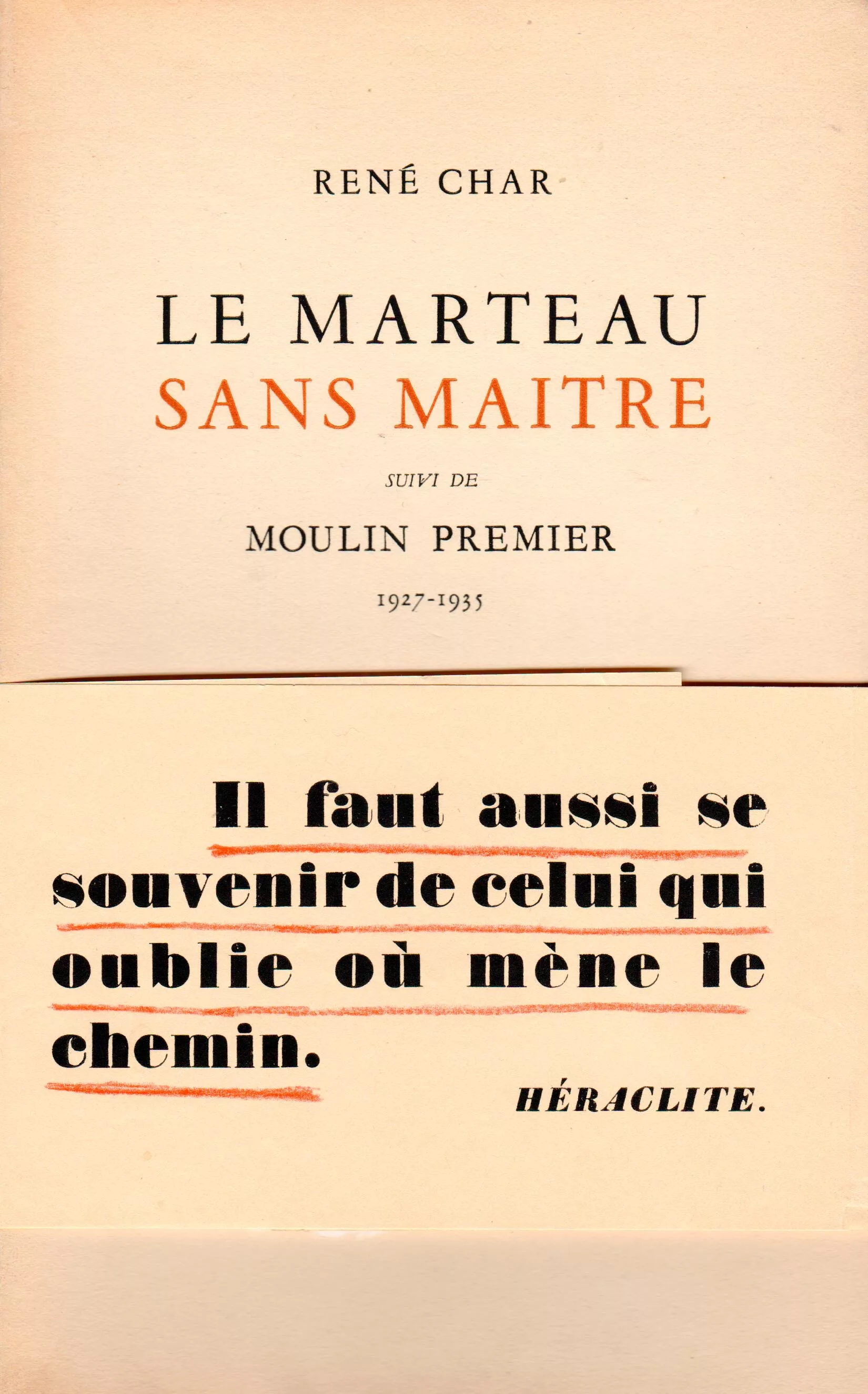 RENÉ CHAR

LE MARTEAU
SANS MAITRE

SUIVI DE

MOULIN PREMIER

1927-1935

Il faut aussi se souvenir de celui qui oublie où mène le chemin.

HÉRACLITE.